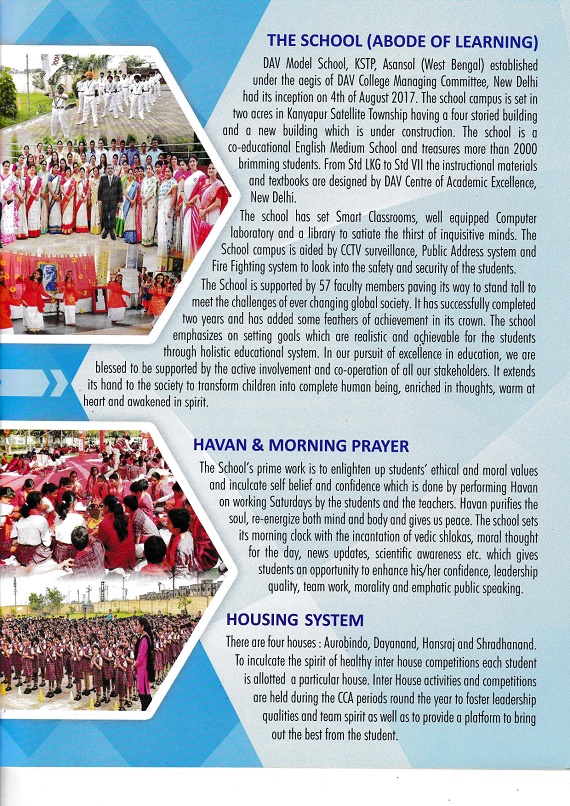 THE SCHOOL (ABODE OF LEARNING)

DAV Model School, KSTP, Asansol (West Bengal) established under the aegis of DAV College Managing Committee, New Delhi had its inception on 4th of August 2017. The school campus is set in two acres in Kanyapur Satellite Township having a four storied building and a new building which is under construction. The school is a co-educational English Medium School and treasures more than 2000 brimming students. From Std LKG to Std VII the instructional materials and textbooks are designed by DAV Centre of Academic Excellence, New Delhi.

The school has set Smart Classrooms, well equipped Computer laboratory and a library to satiate the thirst of inquisitive minds. The School campus is aided by CCTV surveillance, Public Address system and Fire Fighting system to look into the safety and security of the students.

The School is supported by 57 faculty members paving its way to stand tall to meet the challenges of ever changing global society. It has successfully completed two years and has added some feathers of achievement in its crown. The school emphasizes on setting goals which are realistic and achievable for the students through holistic educational system. In our pursuit of excellence in education, we are blessed to be supported by the active involvement and co-operation of all our stakeholders. It extends its hand to the society to transform children into complete human being, enriched in thoughts, warm at heart and awakened in spirit.

HAVAN & MORNING PRAYER

The School's prime work is to enlighten up students' ethical and moral values and inculcate self belief and confidence which is done by performing Havan on working Saturdays by the students and the teachers. Havan purifies the soul, re-energize both mind and body and gives us peace. The school sets its morning clock with the incantation of vedic shlokas, moral thought for the day, news updates, scientific awareness etc. which gives students an opportunity to enhance his/her confidence, leadership quality, team work, morality and emphatic public speaking.

HOUSING SYSTEM

There are four houses : Aurobindo, Dayanand, Hansraj and Shradhanand. To inculcate the spirit of healthy inter house competitions each student is allotted a particular house. Inter House activities and competitions are held during the CCA periods round the year to foster leadership qualities and team spirit as well as to provide a platform to bring out the best from the student.